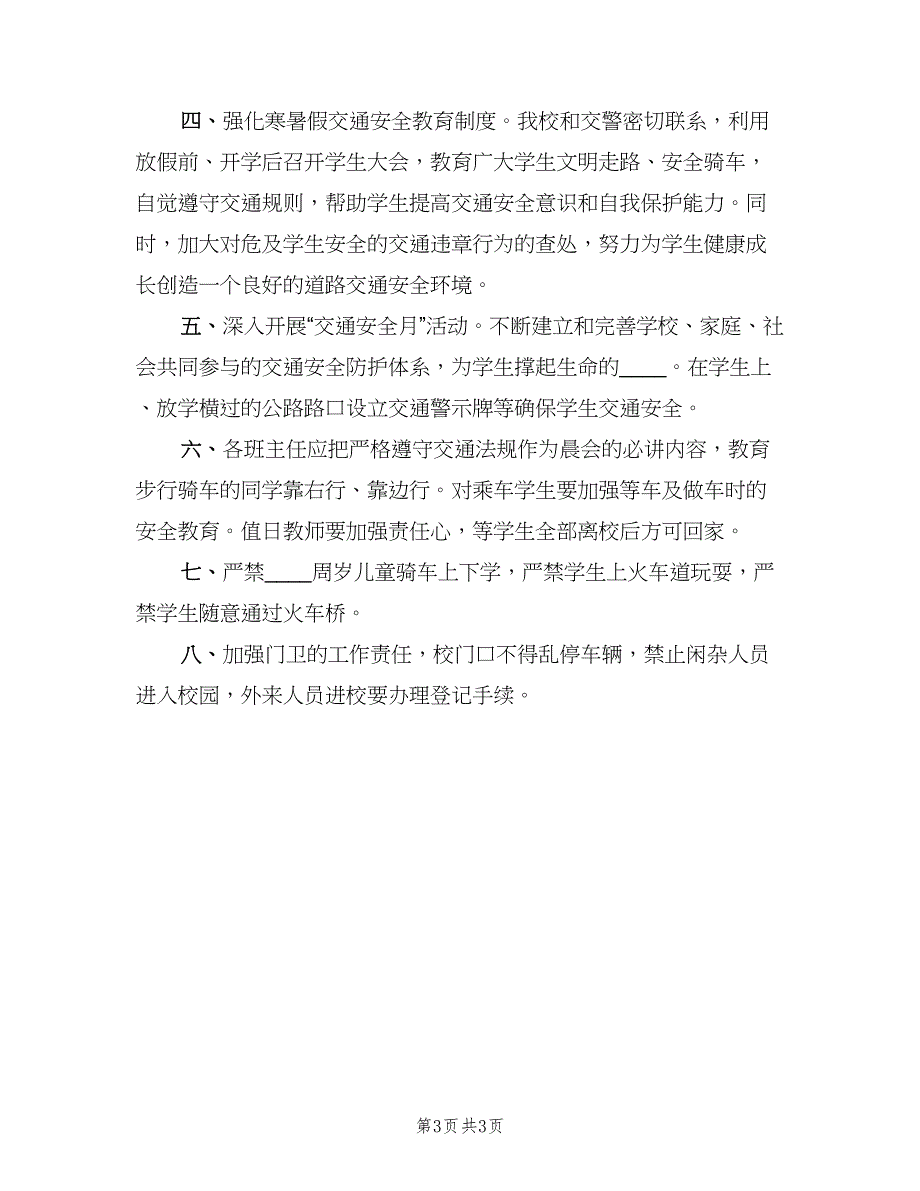 四、强化寒暑假交通安全教育制度。我校和交警密切联系，利用放假前、开学后召开学生大会，教育广大学生文明走路、安全骑车，自觉遵守交通规则，帮助学生提高交通安全意识和自我保护能力。同时，加大对危及学生安全的交通违章行为的查处，努力为学生健康成长创造一个良好的道路交通安全环境。

五、深入开展“交通安全月”活动。不断建立和完善学校、家庭、社会共同参与的交通安全防护体系，为学生撑起生命的____。在学生上、放学横过的公路路口设立交通警示牌等确保学生交通安全。

六、各班主任应把严格遵守交通法规作为晨会的必讲内容，教育步行骑车的同学靠右行、靠边行。对乘车学生要加强等车及做车时的安全教育。值日教师要加强责任心，等学生全部离校后方可回家。

七、严禁____周岁儿童骑车上下学，严禁学生上火车道玩耍，严禁学生随意通过火车桥。

八、加强门卫的工作责任，校门口不得乱停车辆，禁止闲杂人员进入校园，外来人员进校要办理登记手续。

第3页 共3页